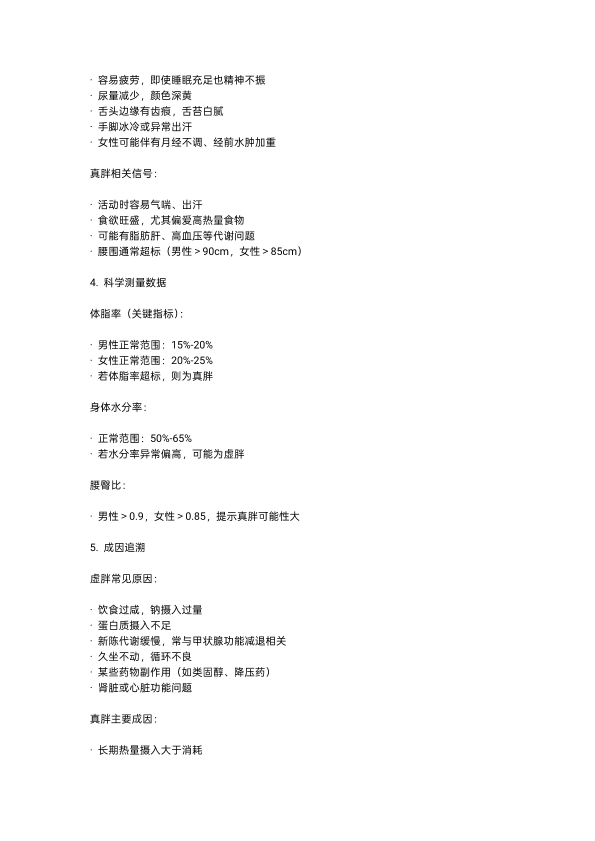 · 容易疲劳，即使睡眠充足也精神不振
· 尿量减少，颜色深黄
· 舌头边缘有齿痕，舌苔白腻
· 手脚冰冷或异常出汗
· 女性可能伴有月经不调、经前水肿加重

真胖相关信号：

· 活动时容易气喘、出汗
· 食欲旺盛，尤其偏爱高热量食物
· 可能有脂肪肝、高血压等代谢问题
· 腰围通常超标（男性＞90cm，女性＞85cm）

4. 科学测量数据

体脂率（关键指标）：

· 男性正常范围：15%-20%
· 女性正常范围：20%-25%
· 若体脂率超标，则为真胖

身体水分率：

· 正常范围：50%-65%
· 若水分率异常偏高，可能为虚胖

腰臀比：

· 男性＞0.9，女性＞0.85，提示真胖可能性大

5. 成因追溯

虚胖常见原因：

· 饮食过咸，钠摄入过量
· 蛋白质摄入不足
· 新陈代谢缓慢，常与甲状腺功能减退相关
· 久坐不动，循环不良
· 某些药物副作用（如类固醇、降压药）
· 肾脏或心脏功能问题

真胖主要成因：

· 长期热量摄入大于消耗